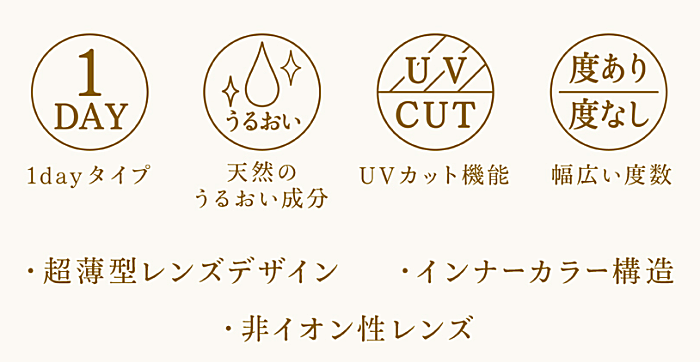 1
DAY
1dayタイプ

うるおい
天然の
うるおい成分

UV
CUT
UVカット機能

度あり
度なし
幅広い度数

・超薄型レンズデザイン　・インナーカラー構造

・非イオン性レンズ